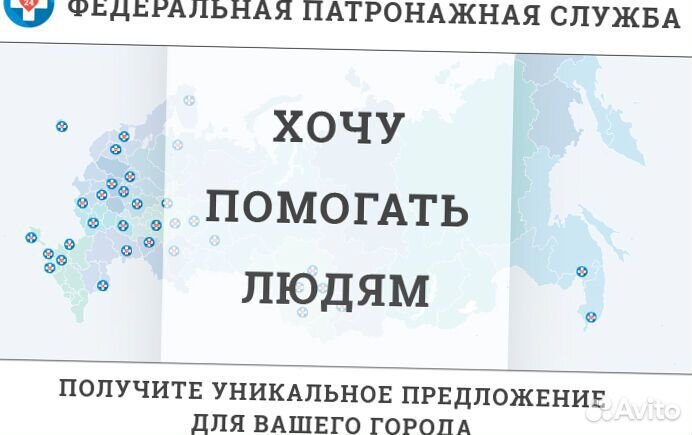 24

ФЕДЕРАЛЬНАЯ ПАТРОНАЖНАЯ СЛУЖБА

ХОЧУ ПОМОГАТЬ ЛЮДЯМ

ПОЛУЧИТЕ УНИКАЛЬНОЕ ПРЕДЛОЖЕНИЕ ДЛЯ ВАШЕГО ГОРОДА

Avito